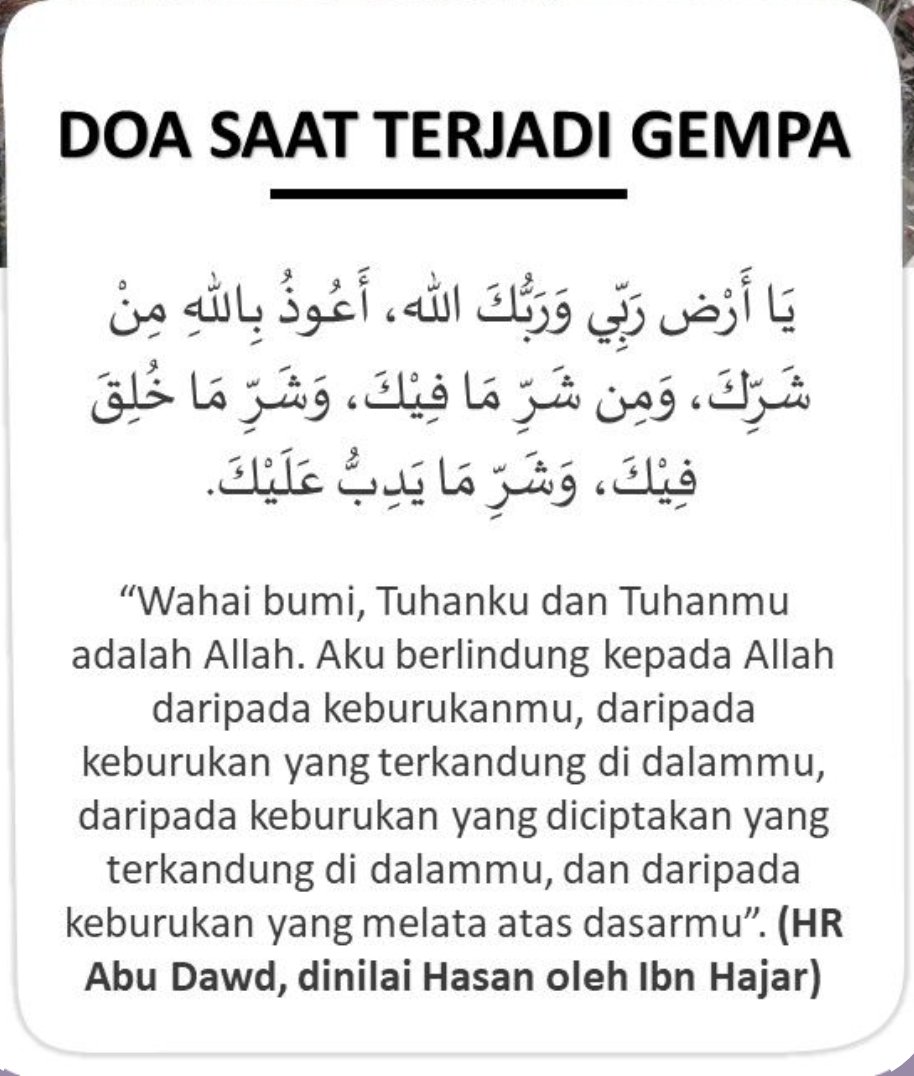 DOA SAAT TERJADI GEMPA

يَا أَرْض رَبِّي وَرَبُّكَ الله، أَعُوذُ بِاللهِ مِنْ شَرِّكَ، وَمِن شَرِّ مَا فِيْكَ، وَشَرِّ مَا خُلِقَ فِيْكَ، وَشَرِّ مَا يَدِبُّ عَلَيْكَ.

“Wahai bumi, Tuhanku dan Tuhanmu adalah Allah. Aku berlindung kepada Allah daripada keburukanmu, daripada keburukan yang terkandung di dalammu, daripada keburukan yang diciptakan yang terkandung di dalammu, dan daripada keburukan yang melata atas dasarmu”. (HR Abu Dawd, dinilai Hasan oleh Ibn Hajar)